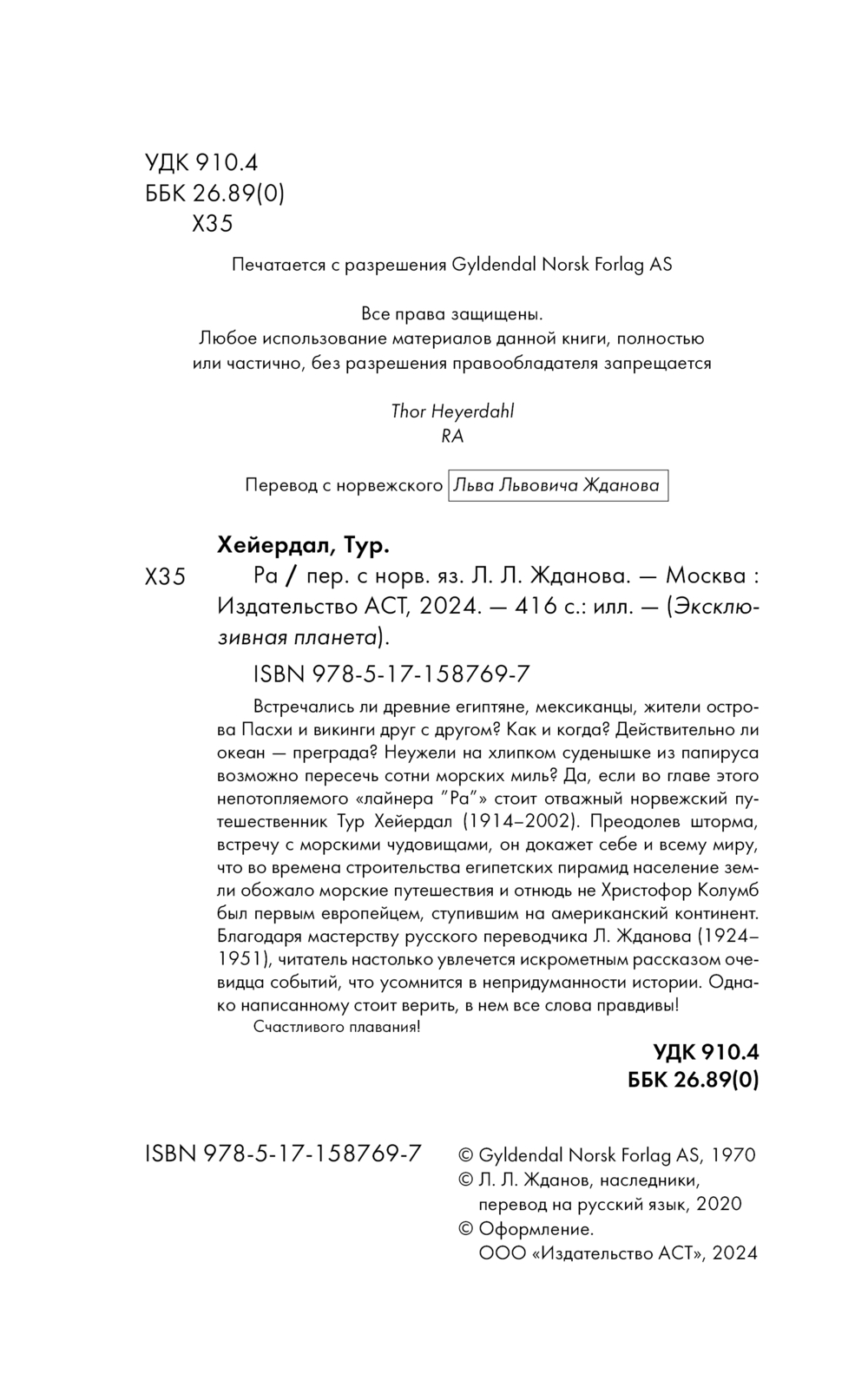 УДК 910.4
ББК 26.89(0)
Х35

Печатается с разрешения Gyldendal Norsk Forlag AS

Все права защищены.
Любое использование материалов данной книги, полностью или частично, без разрешения правообладателя запрещается

Thor Heyerdahl
RA

Перевод с норвежского Льва Львовича Жданова

Хейердал, Тур.

Х35 Ра / пер. с норв. яз. Л. Л. Жданова. — Москва : Издательство АСТ, 2024. — 416 с.: илл. — (Эксклюзивная планета).

ISBN 978-5-17-158769-7

Встречались ли древние египтяне, мексиканцы, жители острова Пасхи и викинги друг с другом? Как и когда? Действительно ли океан — преграда? Неужели на хлипком суденышке из папируса возможно пересечь сотни морских миль? Да, если во главе этого непотопляемого «лайнера "Ра"» стоит отважный норвежский путешественник Тур Хейердал (1914–2002). Преодолев шторма, встречу с морскими чудовищами, он докажет себе и всему миру, что во времена строительства египетских пирамид население земли обожало морские путешествия и отнюдь не Христофор Колумб был первым европейцем, ступившим на американский континент. Благодаря мастерству русского переводчика Л. Жданова (1924–1951), читатель настолько увлечется искрометным рассказом очевидца событий, что усомнится в непридуманности истории. Однако написанному стоит верить, в нем все слова правдивы!
Счастливого плавания!

УДК 910.4
ББК 26.89(0)

ISBN 978-5-17-158769-7

© Gyldendal Norsk Forlag AS, 1970
© Л. Л. Жданов, наследники, перевод на русский язык, 2020
© Оформление. ООО «Издательство АСТ», 2024